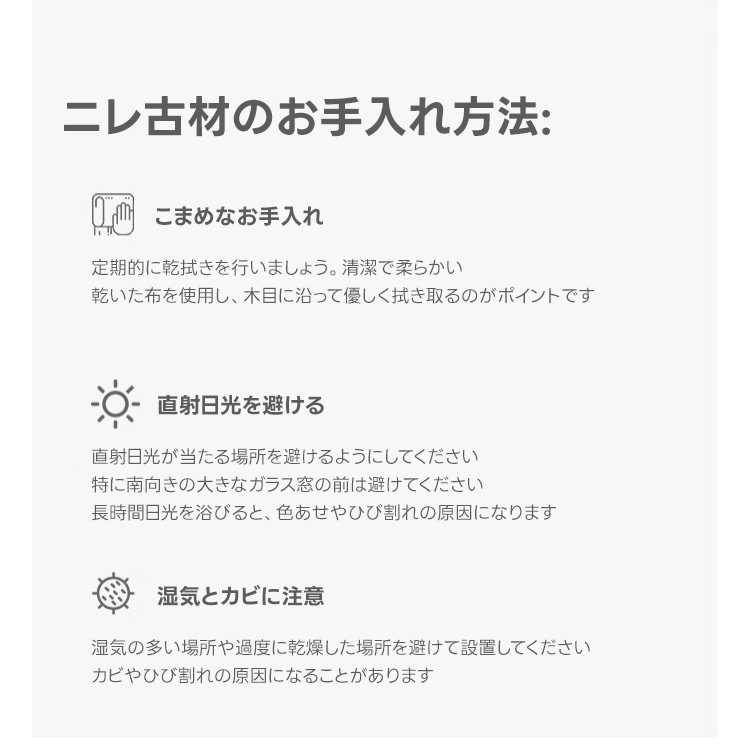 ニレ古材のお手入れ方法:

こまめなお手入れ

定期的に乾拭きを行いましょう。清潔で柔らかい
乾いた布を使用し、木目に沿って優しく拭き取るのがポイントです

直射日光を避ける

直射日光が当たる場所を避けるようにしてください
特に南向きの大きなガラス窓の前は避けてください
長時間日光を浴びると、色あせやひび割れの原因になります

湿気とカビに注意

湿気の多い場所や過度に乾燥した場所を避けて設置してください
カビやひび割れの原因になることがあります